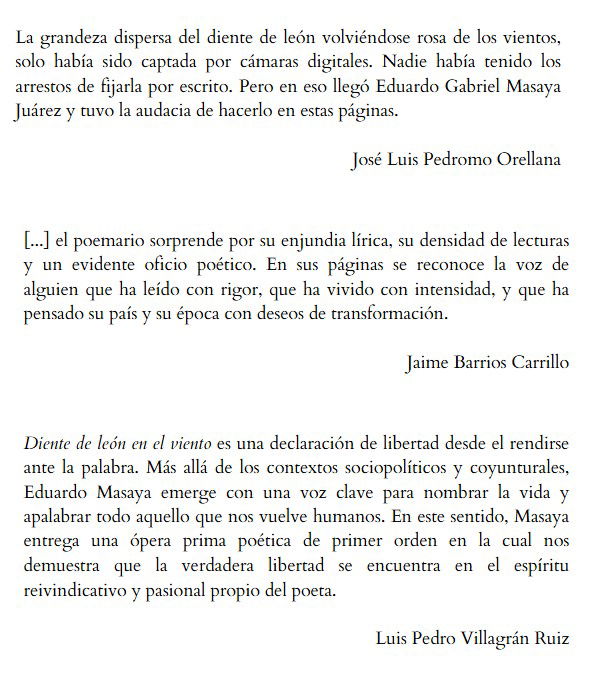 La grandeza dispersa del diente de león volviéndose rosa de los vientos, solo había sido captada por cámaras digitales. Nadie había tenido los arrestos de fijarla por escrito. Pero en eso llegó Eduardo Gabriel Masaya Juárez y tuvo la audacia de hacerlo en estas páginas.

José Luis Pedromo Orellana

[...] el poemario sorprende por su enjundia lírica, su densidad de lecturas y un evidente oficio poético. En sus páginas se reconoce la voz de alguien que ha leído con rigor, que ha vivido con intensidad, y que ha pensado su país y su época con deseos de transformación.

Jaime Barrios Carrillo

Diente de león en el viento es una declaración de libertad desde el rendirse ante la palabra. Más allá de los contextos sociopolíticos y coyunturales, Eduardo Masaya emerge con una voz clave para nombrar la vida y apalabrar todo aquello que nos vuelve humanos. En este sentido, Masaya entrega una ópera prima poética de primer orden en la cual nos demuestra que la verdadera libertad se encuentra en el espíritu reivindicativo y pasional propio del poeta.

Luis Pedro Villagrán Ruiz